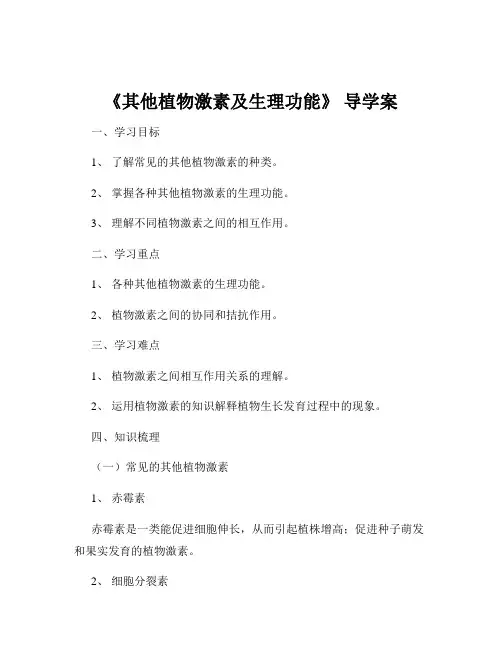 《其他植物激素及生理功能》 导学案

一、学习目标

1、 了解常见的其他植物激素的种类。

2、 掌握各种其他植物激素的生理功能。

3、 理解不同植物激素之间的相互作用。

二、学习重点

1、 各种其他植物激素的生理功能。

2、 植物激素之间的协同和拮抗作用。

三、学习难点

1、 植物激素之间相互作用关系的理解。

2、 运用植物激素的知识解释植物生长发育过程中的现象。

四、知识梳理

（一）常见的其他植物激素

1、 赤霉素

赤霉素是一类能促进细胞伸长，从而引起植株增高；促进种子萌发和果实发育的植物激素。

2、 细胞分裂素